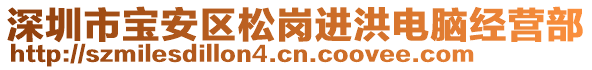 深圳市宝安区松岗进洪电脑经营部
http://szmilesdillon4.cn.coovee.com